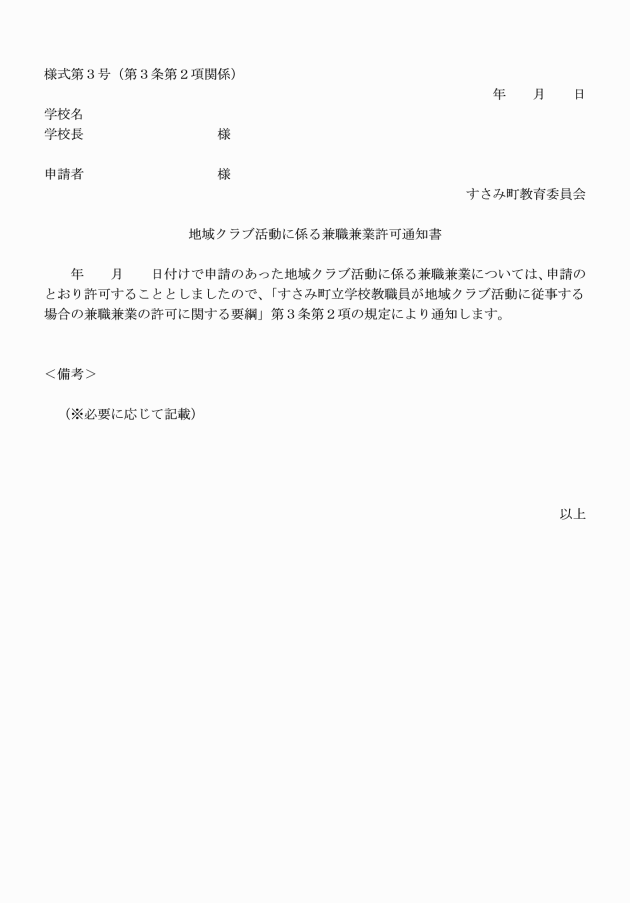 様式第３号（第３条第２項関係）

年　　月　　日

学校名
学校長　　　　　　　　　様

申請者　　　　　　　　　様

すさみ町教育委員会

地域クラブ活動に係る兼職兼業許可通知書

年　　月　　日付けで申請のあった地域クラブ活動に係る兼職兼業については、申請のとおり許可することとしましたので、「すさみ町立学校教職員が地域クラブ活動に従事する場合の兼職兼業の許可に関する要綱」第３条第２項の規定により通知します。

＜備考＞

（※必要に応じて記載）

以上